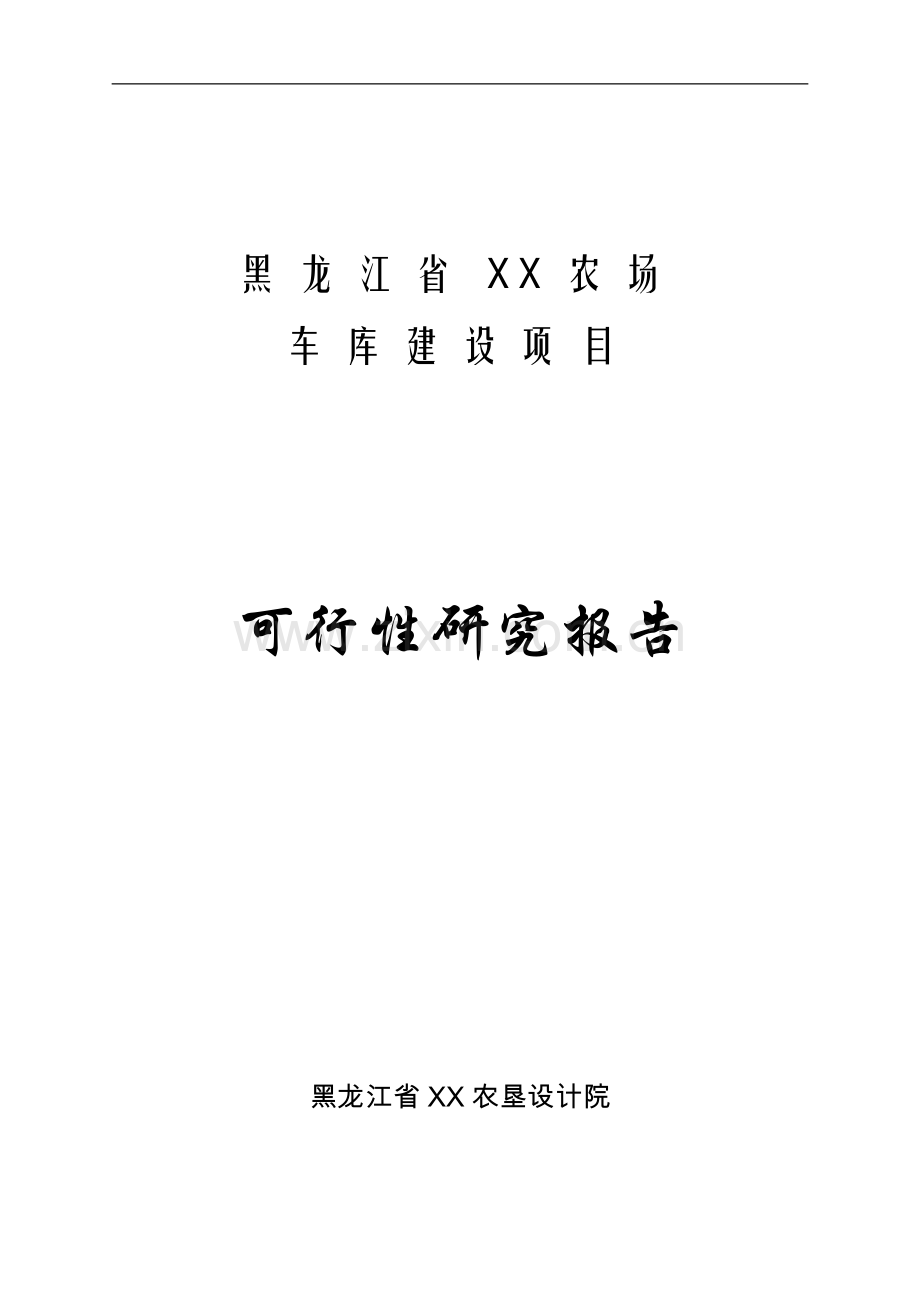 黑龙江省 XX 农场
车库建设项目

可行性研究报告

www.zixin.com.cn

黑龙江省 XX 农垦设计院